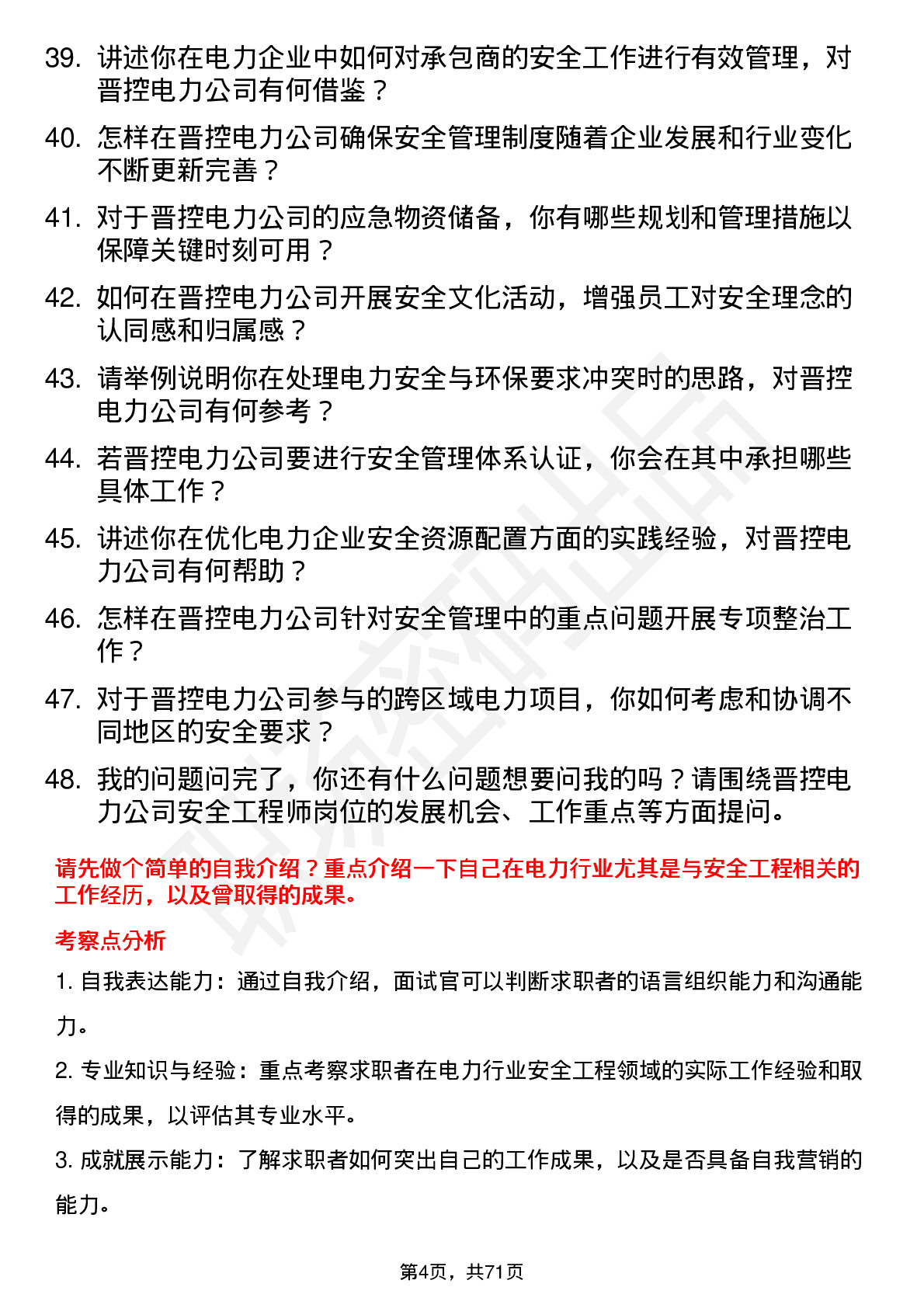 39. 讲述你在电力企业中如何对承包商的安全工作进行有效管理，对晋控电力公司有何借鉴？

40. 怎样在晋控电力公司确保安全管理制度随着企业发展和行业变化不断更新完善？

41. 对于晋控电力公司的应急物资储备，你有哪些规划和管理措施以保障关键时刻可用？

42. 如何在晋控电力公司开展安全文化活动，增强员工对安全理念的认同感和归属感？

43. 请举例说明你在处理电力安全与环保要求冲突时的思路，对晋控电力公司有何参考？

44. 若晋控电力公司要进行安全管理体系认证，你会在其中承担哪些具体工作？

45. 讲述你在优化电力企业安全资源配置方面的实践经验，对晋控电力公司有何帮助？

46. 怎样在晋控电力公司针对安全管理中的重点问题开展专项整治工作？

47. 对于晋控电力公司参与的跨区域电力项目，你如何考虑和协调不同地区的安全要求？

48. 我的问题问完了，你还有什么问题想要问我的吗？请围绕晋控电力公司安全工程师岗位的发展机会、工作重点等方面提问。

请先做个简单的自我介绍？重点介绍一下自己在电力行业尤其是与安全工程相关的工作经历，以及曾取得的成果。

考察点分析

1. 自我表达能力：通过自我介绍，面试官可以判断求职者的语言组织能力和沟通能力。

2. 专业知识与经验：重点考察求职者在电力行业安全工程领域的实际工作经验和取得的成果，以评估其专业水平。

3. 成就展示能力：了解求职者如何突出自己的工作成果，以及是否具备自我营销的能力。

第4页，共71页